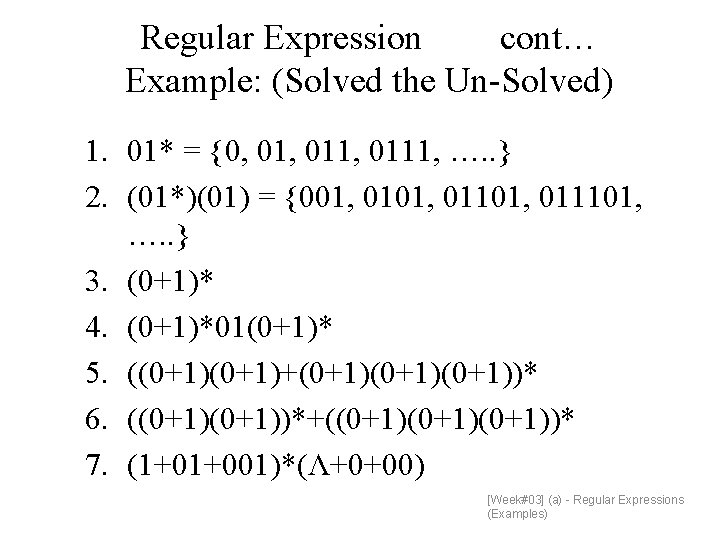 Regular Expression cont…
Example: (Solved the Un-Solved)

1. 01* = {0, 01, 011, 0111, …..}
2. (01*)(01) = {001, 0101, 01101, 011101, …..}
3. (0+1)*
4. (0+1)*01(0+1)*
5. ((0+1)(0+1)+(0+1)(0+1)(0+1))*
6. ((0+1)(0+1))*+((0+1)(0+1)(0+1))*
7. (1+01+001)*(Λ+0+00)

[Week#03] (a) - Regular Expressions (Examples)